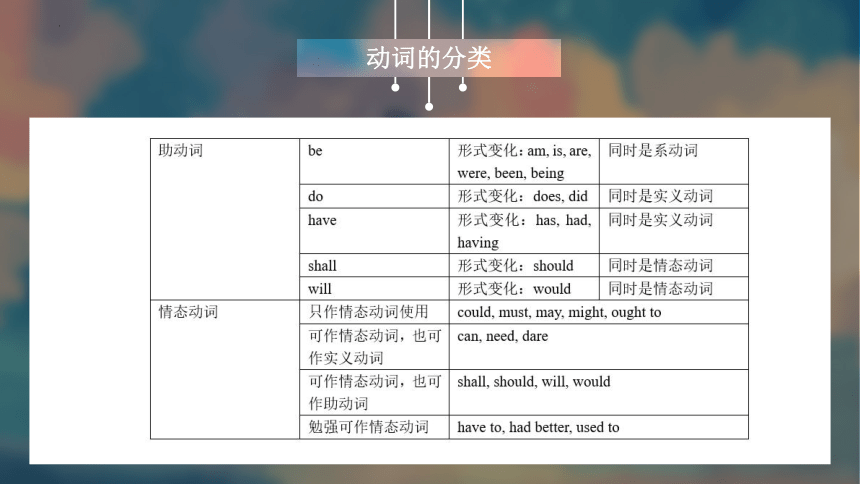 动词的分类

| 助动词 | be | 形式变化：am, is, are, were, been, being | 同时是系动词 |
|---|---|---|---|
| | do | 形式变化：does, did | 同时是实义动词 |
| | have | 形式变化：has, had, having | 同时是实义动词 |
| | shall | 形式变化：should | 同时是情态动词 |
| | will | 形式变化：would | 同时是情态动词 |
| 情态动词 | 只作情态动词使用 | could, must, may, might, ought to | |
| | 可作情态动词，也可作实义动词 | can, need, dare | |
| | 可作情态动词，也可作助动词 | shall, should, will, would | |
| | 勉强可作情态动词 | have to, had better, used to | |